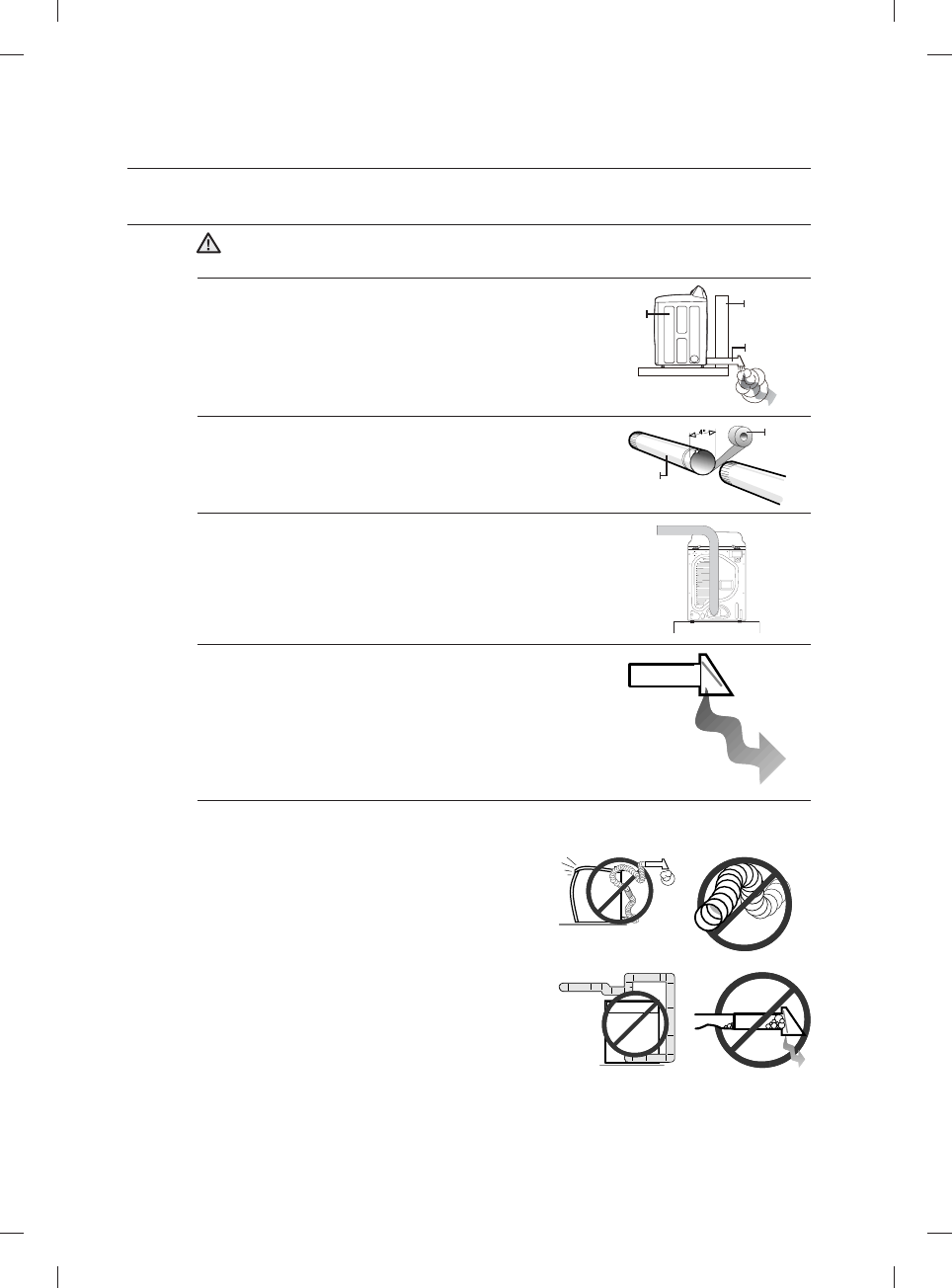 4"